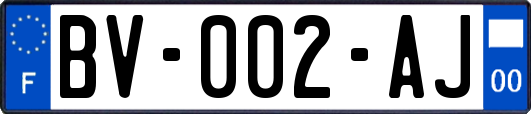 F

BV-002-AJ

00